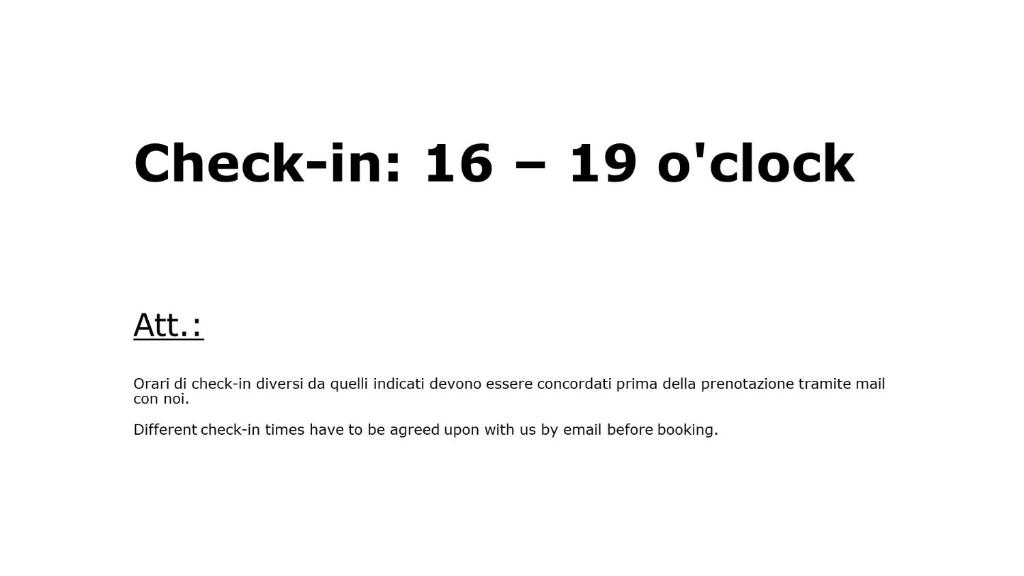 Check-in: 16 – 19 o'clock

Att.:

Orari di check-in diversi da quelli indicati devono essere concordati prima della prenotazione tramite mail con noi.

Different check-in times have to be agreed upon with us by email before booking.